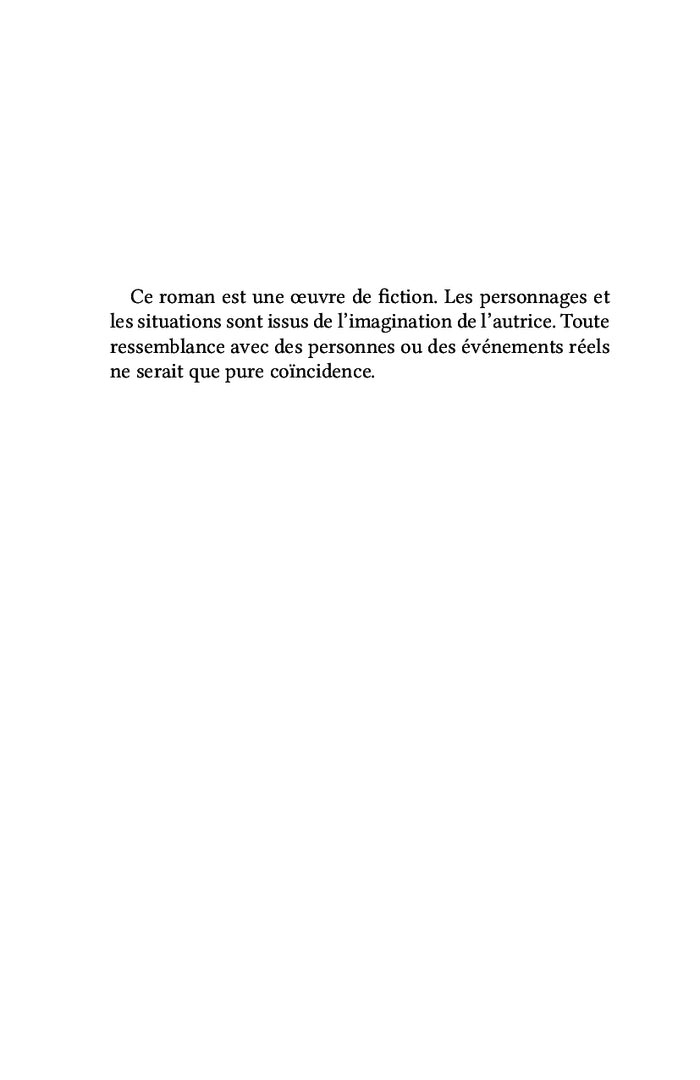 Ce roman est une œuvre de fiction. Les personnages et les situations sont issus de l’imagination de l’autrice. Toute ressemblance avec des personnes ou des événements réels ne serait que pure coïncidence.